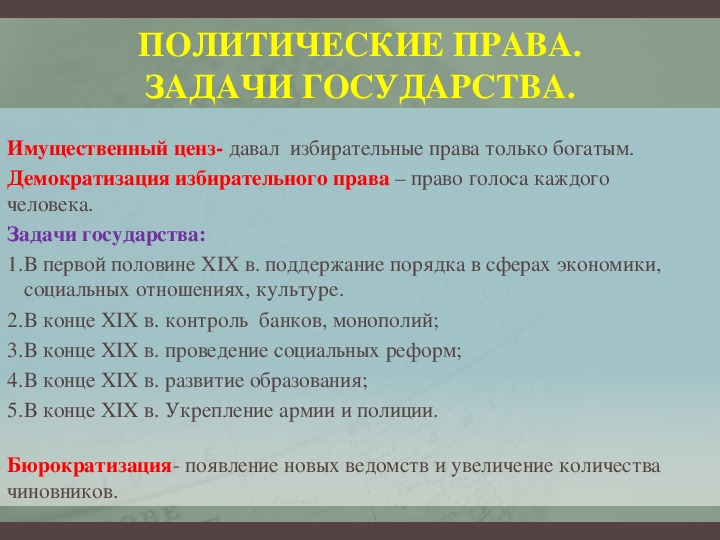 ПОЛИТИЧЕСКИЕ ПРАВА.
ЗАДАЧИ ГОСУДАРСТВА.

Имущественный ценз- давал избирательные права только богатым.

Демократизация избирательного права – право голоса каждого человека.

Задачи государства:

1.В первой половине XIX в. поддержание порядка в сферах экономики, социальных отношениях, культуре.

2.В конце XIX в. контроль банков, монополий;

3.В конце XIX в. проведение социальных реформ;

4.В конце XIX в. развитие образования;

5.В конце XIX в. Укрепление армии и полиции.

Бюрократизация- появление новых ведомств и увеличение количества чиновников.